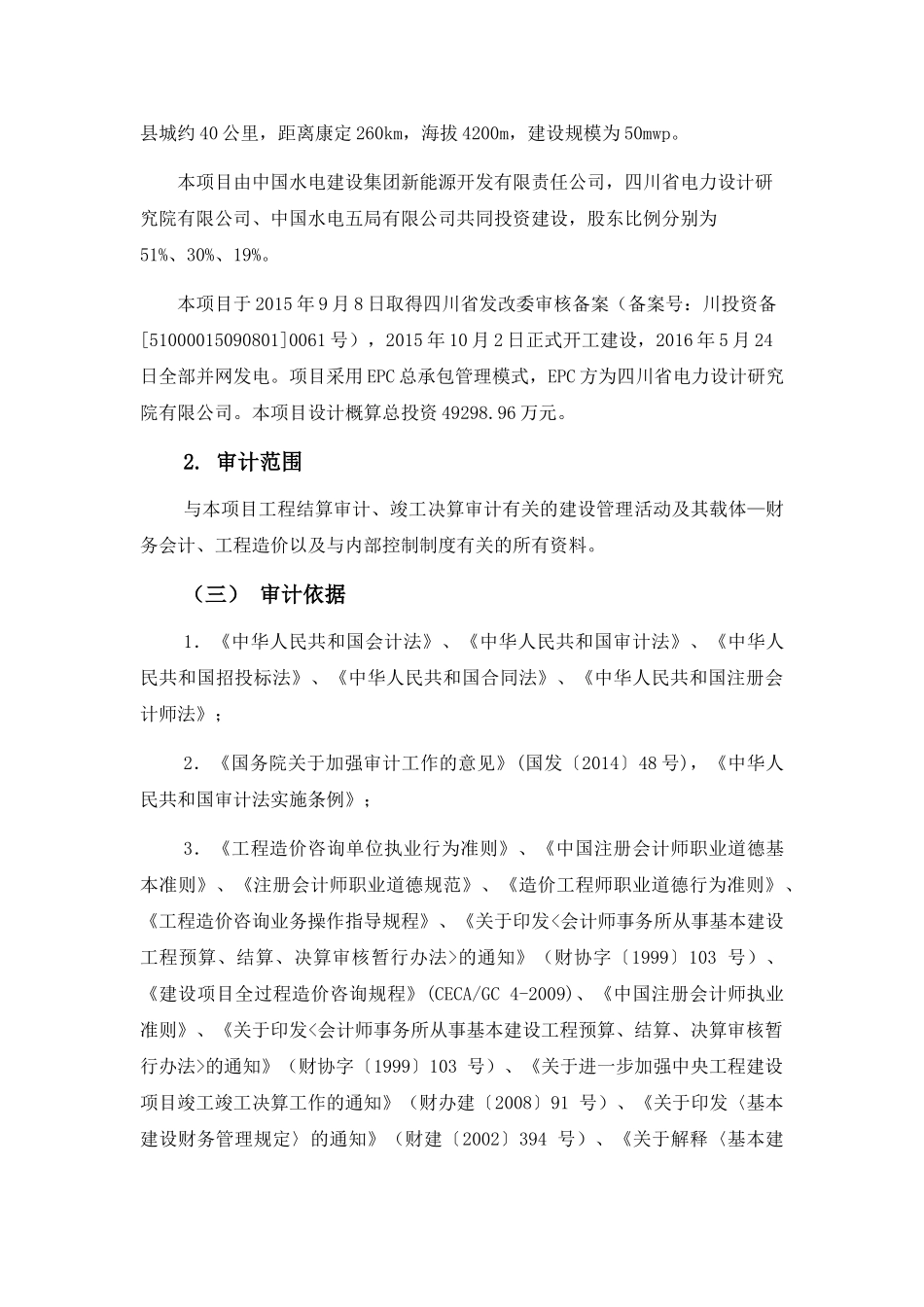 县城约 40 公里，距离康定 260km，海拔 4200m，建设规模为 50mwp。

本项目由中国水电建设集团新能源开发有限责任公司，四川省电力设计研究院有限公司、中国水电五局有限公司共同投资建设，股东比例分别为 51%、30%、19%。

本项目于 2015 年 9 月 8 日取得四川省发改委审核备案（备案号：川投资备[51000015090801]0061 号），2015 年 10 月 2 日正式开工建设，2016 年 5 月 24 日全部并网发电。项目采用 EPC 总承包管理模式，EPC 方为四川省电力设计研究院有限公司。本项目设计概算总投资 49298.96 万元。

2. 审计范围

与本项目工程结算审计、竣工决算审计有关的建设管理活动及其载体—财务会计、工程造价以及与内部控制制度有关的所有资料。

（三） 审计依据

1. 《中华人民共和国会计法》、《中华人民共和国审计法》、《中华人民共和国招投标法》、《中华人民共和国合同法》、《中华人民共和国注册会计师法》；

2. 《国务院关于加强审计工作的意见》(国发〔2014〕48 号)，《中华人民共和国审计法实施条例》；

3. 《工程造价咨询单位执业行为准则》、《中国注册会计师职业道德基本准则》、《注册会计师职业道德规范》、《造价工程师职业道德行为准则》、《工程造价咨询业务操作指导规程》、《关于印发<会计师事务所从事基本建设工程预算、结算、决算审核暂行办法>的通知》（财协字〔1999〕103 号）、《建设项目全过程造价咨询规程》(CECA/GC 4-2009)、《中国注册会计师执业准则》、《关于印发<会计师事务所从事基本建设工程预算、结算、决算审核暂行办法>的通知》（财协字〔1999〕103 号）、《关于进一步加强中央工程建设项目竣工竣工决算工作的通知》（财办建〔2008〕91 号）、《关于印发〈基本建设财务管理规定〉的通知》（财建〔2002〕394 号）、《关于解释〈基本建